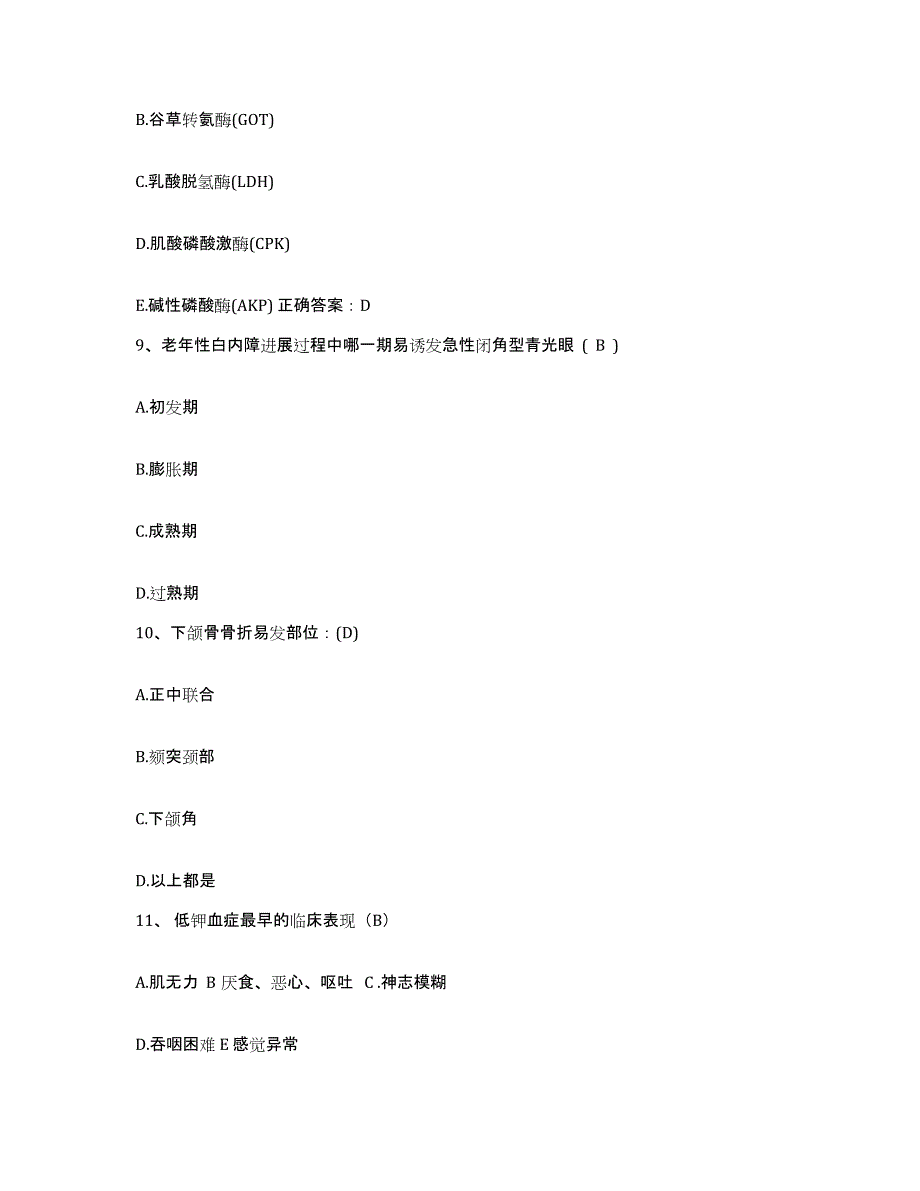 B.谷草转氨酶(GOT)

C.乳酸脱氢酶(LDH)

D.肌酸磷酸激酶(CPK)

E.碱性磷酸酶(AKP) 正确答案：D

9、老年性白内障进展过程中哪一期易诱发急性闭角型青光眼（ B ）

A.初发期

B.膨胀期

C.成熟期

D.过熟期

10、下颌骨骨折易发部位：(D)

A.正中联合

B.颏突颈部

C.下颌角

D.以上都是

11、 低钾血症最早的临床表现（B）

A.肌无力 B 厌食、恶心、呕吐 C .神志模糊

D.吞咽困难 E 感觉异常